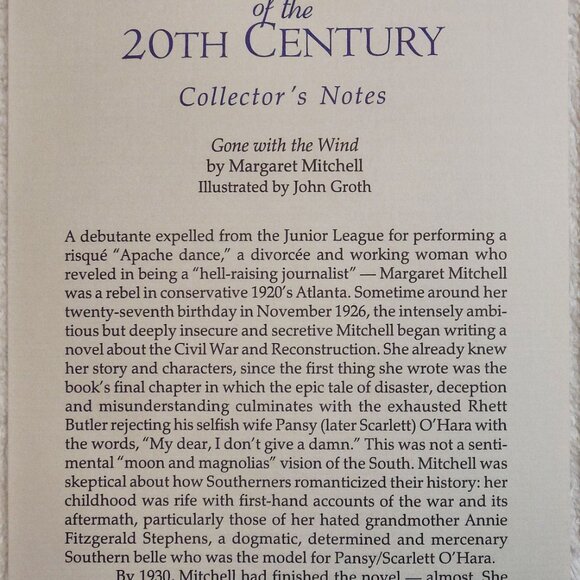 of the
20TH CENTURY

Collector's Notes

Gone with the Wind
by Margaret Mitchell
Illustrated by John Groth

A debutante expelled from the Junior League for performing a risqué "Apache dance," a divorcée and working woman who reveled in being a "hell-raising journalist" — Margaret Mitchell was a rebel in conservative 1920's Atlanta. Sometime around her twenty-seventh birthday in November 1926, the intensely ambitious but deeply insecure and secretive Mitchell began writing a novel about the Civil War and Reconstruction. She already knew her story and characters, since the first thing she wrote was the book's final chapter in which the epic tale of disaster, deception and misunderstanding culminates with the exhausted Rhett Butler rejecting his selfish wife Pansy (later Scarlett) O'Hara with the words, "My dear, I don't give a damn." This was not a sentimental "moon and magnolias" vision of the South. Mitchell was skeptical about how Southerners romanticized their history: her childhood was rife with first-hand accounts of the war and its aftermath, particularly those of her hated grandmother Annie Fitzgerald Stephens, a dogmatic, determined and mercenary Southern belle who was the model for Pansy/Scarlett O'Hara.

By 1930, Mitchell had finished the novel — almost. She